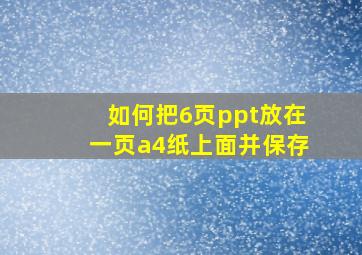 如何把6页ppt放在一页a4纸上面并保存